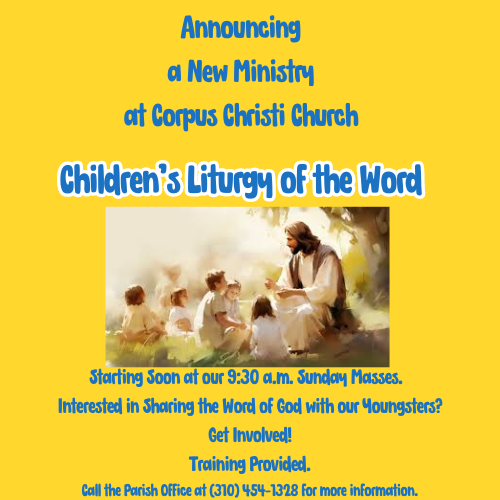 Announcing
a New Ministry
at Corpus Christi Church

Children's Liturgy of the Word

Starting Soon at our 9:30 a.m. Sunday Masses.

Interested in Sharing the Word of God with our Youngsters?

Get Involved!

Training Provided.

Call the Parish Office at (310) 454-1328 for more information.